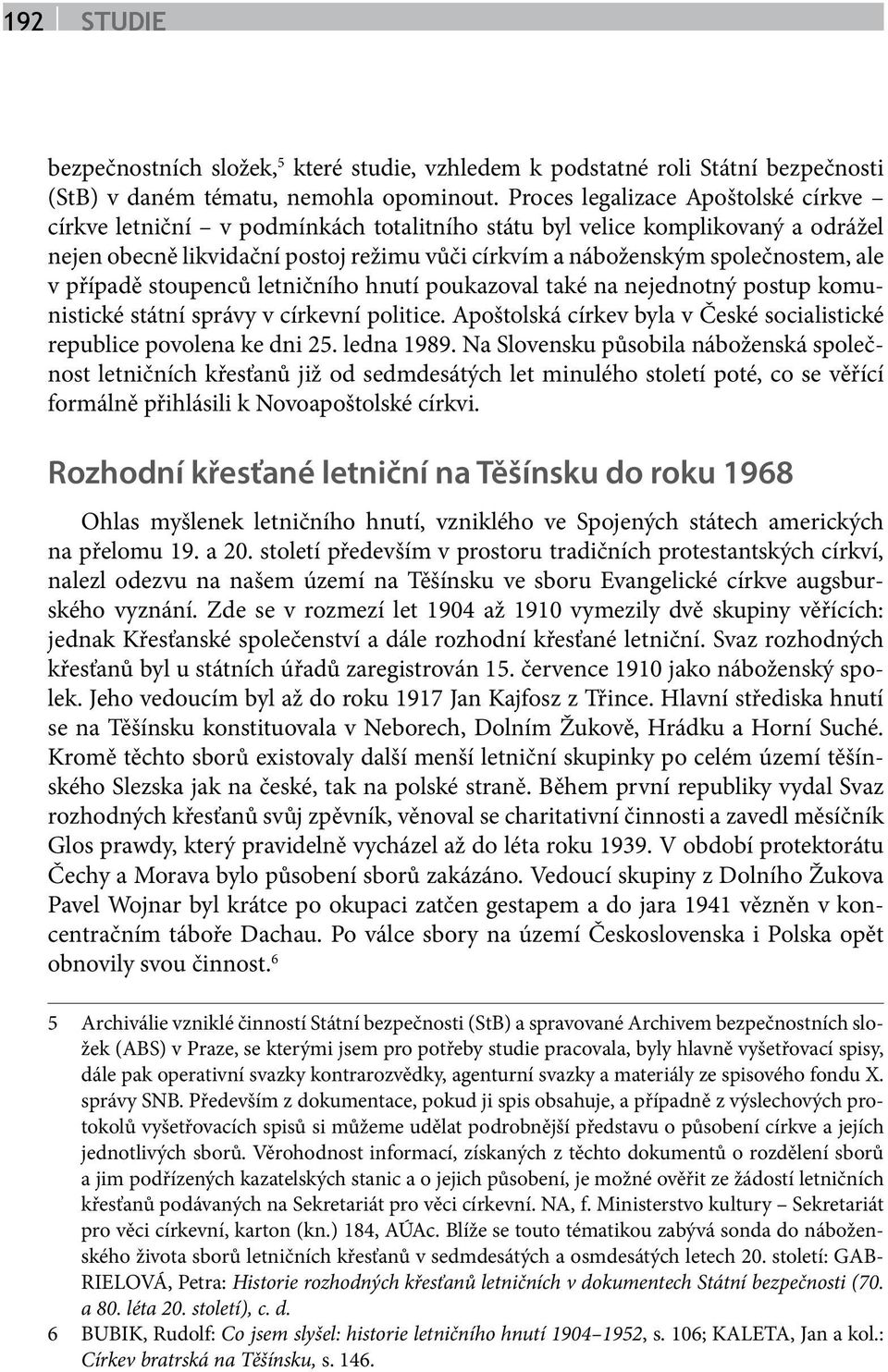 192 STUDIE

bezpečnostních složek,$^5$ které studie, vzhledem k podstatné roli Státní bezpečnosti (StB) v daném tématu, nemohla opominout. Proces legalizace Apoštolské církve – církve letniční – v podmínkách totalitního státu byl velice komplikovaný a odrážel nejen obecně likvidační postoj režimu vůči církvím a náboženským společnostem, ale v případě stoupenců letničního hnutí poukazoval také na nejednotný postup komunistické státní správy v církevní politice. Apoštolská církev byla v České socialistické republice povolena ke dni 25. ledna 1989. Na Slovensku působila náboženská společnost letničních křesťanů již od sedmdesátých let minulého století poté, co se věřící formálně přihlásili k Novoapoštolské církvi.

Rozhodní křesťané letniční na Těšínsku do roku 1968

Ohlas myšlenek letničního hnutí, vzniklého ve Spojených státech amerických na přelomu 19. a 20. století především v prostoru tradičních protestantských církví, nalezl odezvu na našem území na Těšínsku ve sboru Evangelické církve augsburského vyznání. Zde se v rozmezí let 1904 až 1910 vymezily dvě skupiny věřících: jednak Křesťanské společenství a dále rozhodní křesťané letniční. Svaz rozhodných křesťanů byl u státních úřadů zaregistrován 15. července 1910 jako náboženský spolek. Jeho vedoucím byl až do roku 1917 Jan Kajfosz z Třince. Hlavní střediska hnutí se na Těšínsku konstituovala v Neborech, Dolním Žukově, Hrádku a Horní Suché. Kromě těchto sborů existovaly další menší letniční skupinky po celém území těšínského Slezska jak na české, tak na polské straně. Během první republiky vydal Svaz rozhodných křesťanů svůj zpěvník, věnoval se charitativní činnosti a zavedl měsíčník Glos prawdy, který pravidelně vycházel až do léta roku 1939. V období protektorátu Čechy a Morava bylo působení sborů zakázáno. Vedoucí skupiny z Dolního Žukova Pavel Wojnar byl krátce po okupaci zatčen gestapem a do jara 1941 vězněn v koncentračním táboře Dachau. Po válce sbory na území Československa i Polska opět obnovily svou činnost.$^6$

5 Archiválie vzniklé činností Státní bezpečnosti (StB) a spravované Archivem bezpečnostních složek (ABS) v Praze, se kterými jsem pro potřeby studie pracovala, byly hlavně vyšetřovací spisy, dále pak operativní svazky kontrarozvědky, agenturní svazky a materiály ze spisového fondu X. správy SNB. Především z dokumentace, pokud ji spis obsahuje, a případně z výslechových protokolů vyšetřovacích spisů si můžeme udělat podrobnější představu o působení církve a jejích jednotlivých sborů. Věrohodnost informací, získaných z těchto dokumentů o rozdělení sborů a jim podřízených kazatelských stanic a o jejich působení, je možné ověřit ze žádostí letničních křesťanů podávaných na Sekretariát pro věci církevní. NA, f. Ministerstvo kultury – Sekretariát pro věci církevní, karton (kn.) 184, AÚAc. Blíže se touto tématikou zabývá sonda do náboženského života sborů letničních křesťanů v sedmdesátých a osmdesátých letech 20. století: GABRIELOVÁ, Petra: Historie rozhodných křesťanů letničních v dokumentech Státní bezpečnosti (70. a 80. léta 20. století), c. d.

6 BUBIK, Rudolf: Co jsem slyšel: historie letničního hnutí 1904–1952, s. 106; KALETA, Jan a kol.: Církev bratrská na Těšínsku, s. 146.